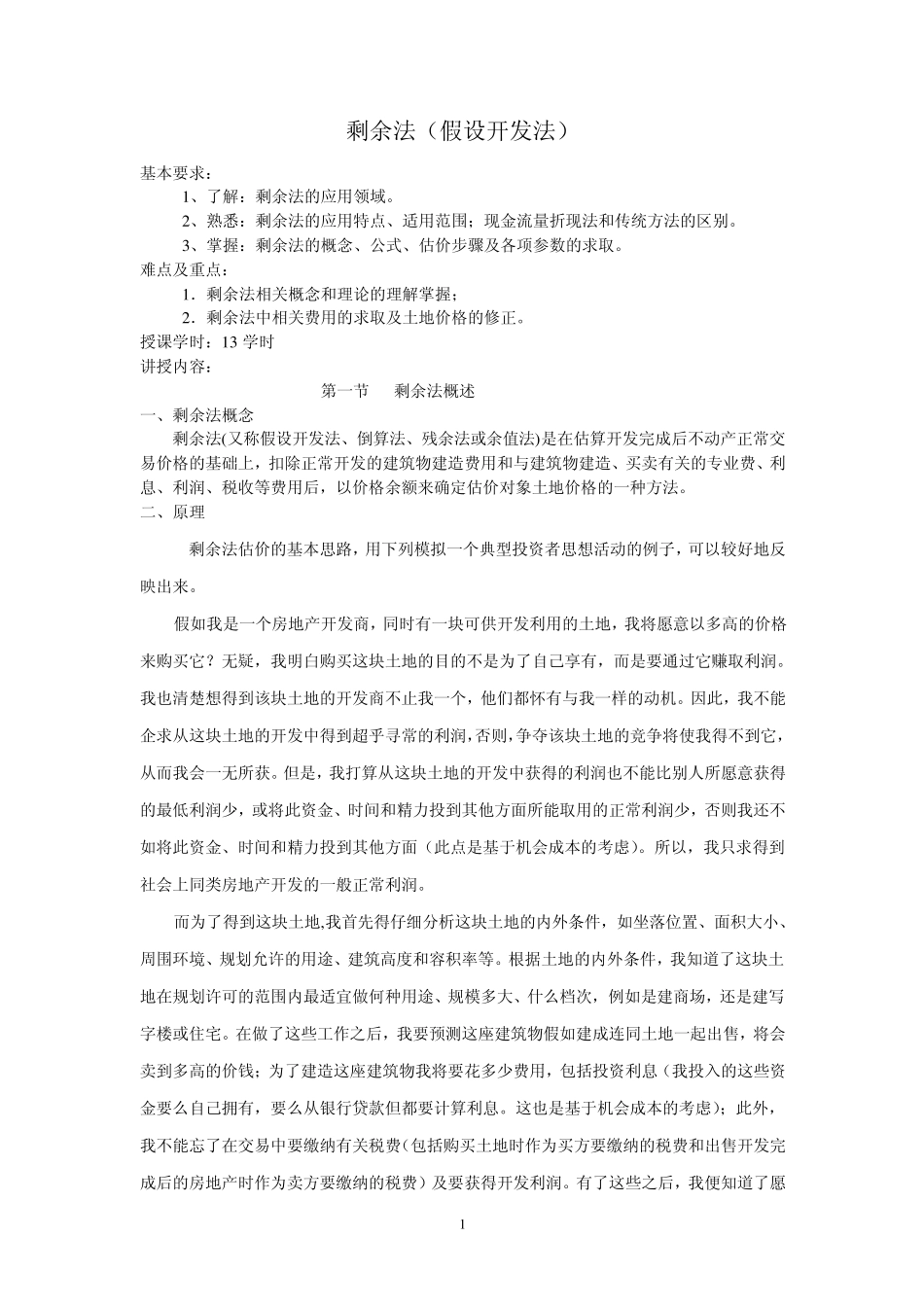 剩余法（假设开发法）

基本要求：

1、了解：剩余法的应用领域。

2、熟悉：剩余法的应用特点、适用范围；现金流量折现法和传统方法的区别。

3、掌握：剩余法的概念、公式、估价步骤及各项参数的求取。

难点及重点：

1．剩余法相关概念和理论的理解掌握；

2．剩余法中相关费用的求取及土地价格的修正。

授课学时：13 学时

讲授内容：

第一节　剩余法概述

一、剩余法概念

剩余法(又称假设开发法、倒算法、残余法或余值法)是在估算开发完成后不动产正常交易价格的基础上，扣除正常开发的建筑物建造费用和与建筑物建造、买卖有关的专业费、利息、利润、税收等费用后，以价格余额来确定估价对象土地价格的一种方法。

二、原理

剩余法估价的基本思路，用下列模拟一个典型投资者思想活动的例子，可以较好地反映出来。

假如我是一个房地产开发商，同时有一块可供开发利用的土地，我将愿意以多高的价格来购买它？无疑，我明白购买这块土地的目的不是为了自己享有，而是要通过它赚取利润。我也清楚想得到该块土地的开发商不止我一个，他们都怀有与我一样的动机。因此，我不能企求从这块土地的开发中得到超乎寻常的利润，否则，争夺该块土地的竞争将使我得不到它，从而我会一无所获。但是，我打算从这块土地的开发中获得的利润也不能比别人所愿意获得的最低利润少，或将此资金、时间和精力投到其他方面所能取用的正常利润少，否则我还不如将此资金、时间和精力投到其他方面（此点是基于机会成本的考虑）。所以，我只求得到社会上同类房地产开发的一般正常利润。

而为了得到这块土地,我首先得仔细分析这块土地的内外条件，如坐落位置、面积大小、周围环境、规划允许的用途、建筑高度和容积率等。根据土地的内外条件，我知道了这块土地在规划许可的范围内最适宜做何种用途、规模多大、什么档次，例如是建商场，还是建写字楼或住宅。在做了这些工作之后，我要预测这座建筑物假如建成连同土地一起出售，将会卖到多高的价钱；为了建造这座建筑物我将要花多少费用，包括投资利息（我投入的这些资金要么自己拥有，要么从银行贷款但都要计算利息。这也是基于机会成本的考虑）；此外，我不能忘了在交易中要缴纳有关税费（包括购买土地时作为买方要缴纳的税费和出售开发完成后的房地产时作为卖方要缴纳的税费）及要获得开发利润。有了这些之后，我便知道了愿

1